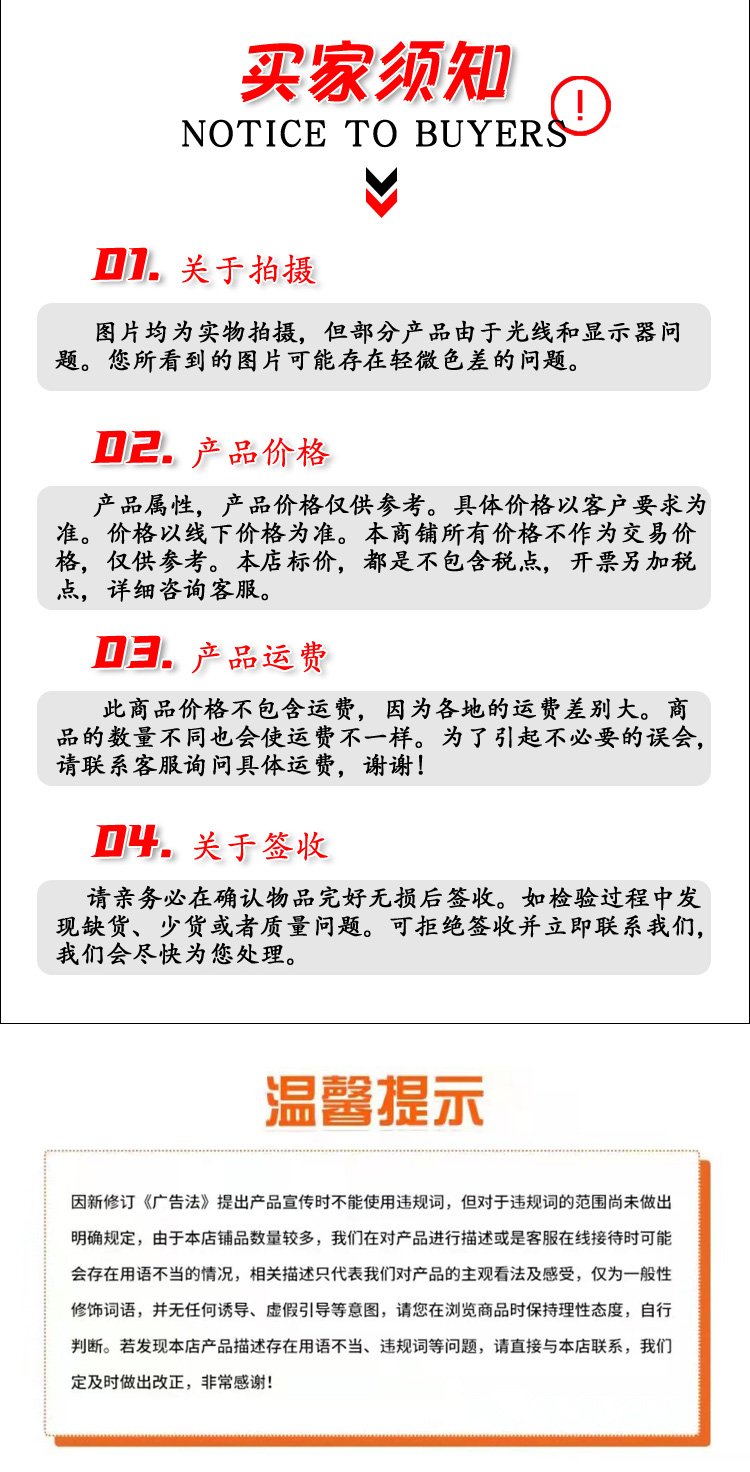 买家须知

NOTICE TO BUYERS

!

01. 关于拍摄

图片均为实物拍摄，但部分产品由于光线和显示器问题。您所看到的图片可能存在轻微色差的问题。

02. 产品价格

产品属性，产品价格仅供参考。具体价格以客户要求为准。价格以线下价格为准。本商铺所有价格不作为交易价格，仅供参考。本店标价，都是不包含税点，开票另加税点，详细咨询客服。

03. 产品运费

此商品价格不包含运费，因为各地的运费差别大。商品的数量不同也会使运费不一样。为了引起不必要的误会，请联系客服询问具体运费，谢谢！

04. 关于签收

请亲务必在确认物品完好无损后签收。如检验过程中发现缺货、少货或者质量问题。可拒绝签收并立即联系我们，我们会尽快为您处理。

温馨提示

因新修订《广告法》提出产品宣传时不能使用违规词，但对于违规词的范围尚未做出明确规定，由于本店铺品数量较多，我们在对产品进行描述或是客服在线接待时可能会存在用语不当的情况，相关描述只代表我们对产品的主观看法及感受，仅为一般性修饰词语，并无任何诱导、虚假引导等意图，请您在浏览商品时保持理性态度，自行判断。若发现本店产品描述存在用语不当、违规词等问题，请直接与本店联系，我们定及时做出改正，非常感谢！